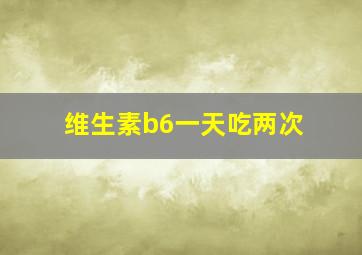 维生素b6一天吃两次